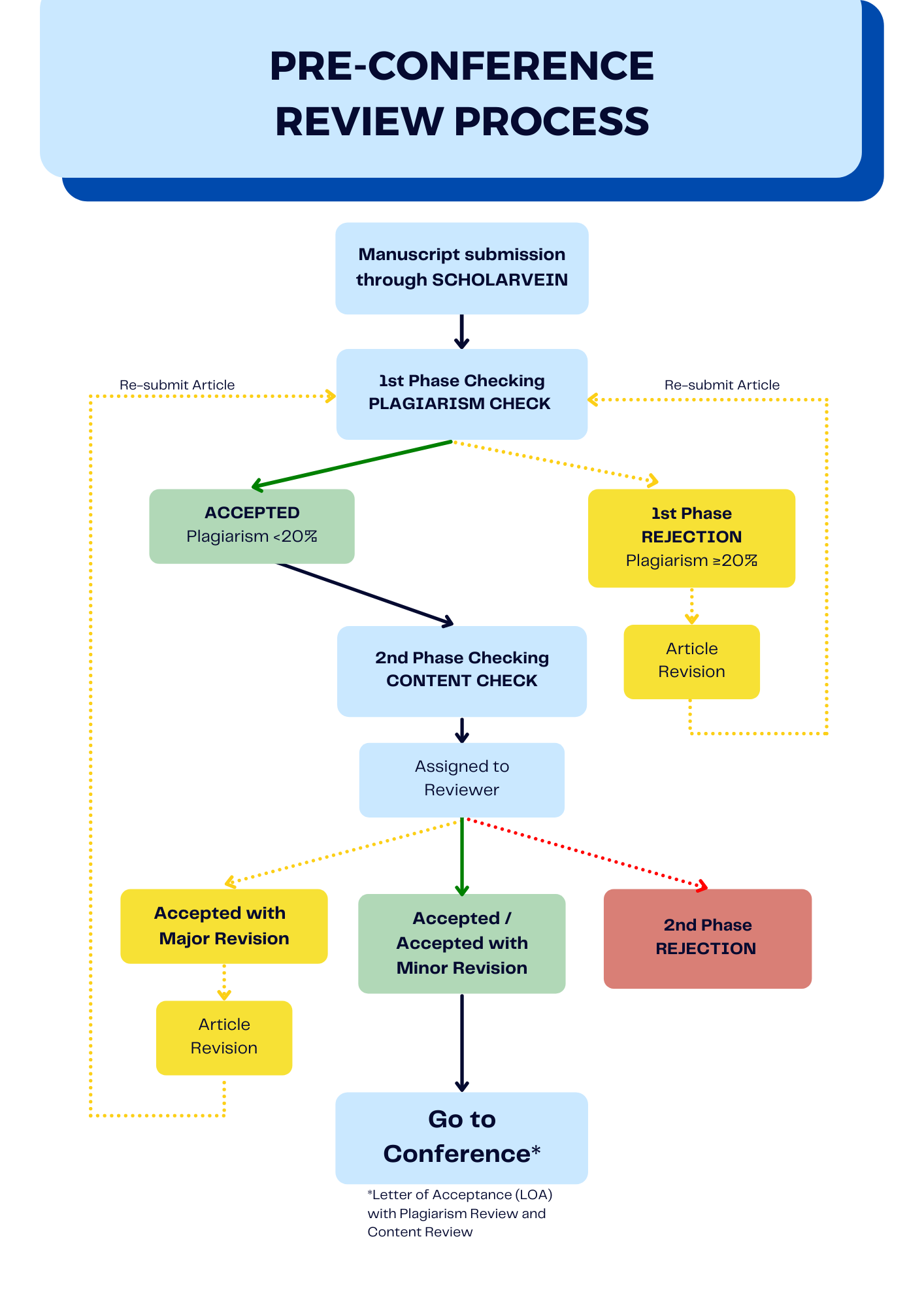 PRE-CONFERENCE REVIEW PROCESS

Manuscript submission through SCHOLARVEIN

Re-submit Article

1st Phase Checking PLAGIARISM CHECK

Re-submit Article

ACCEPTED Plagiarism <20%

1st Phase REJECTION Plagiarism ≥20%

Article Revision

2nd Phase Checking CONTENT CHECK

Assigned to Reviewer

Accepted with Major Revision

Accepted / Accepted with Minor Revision

2nd Phase REJECTION

Article Revision

Go to Conference*

*Letter of Acceptance (LOA) with Plagiarism Review and Content Review